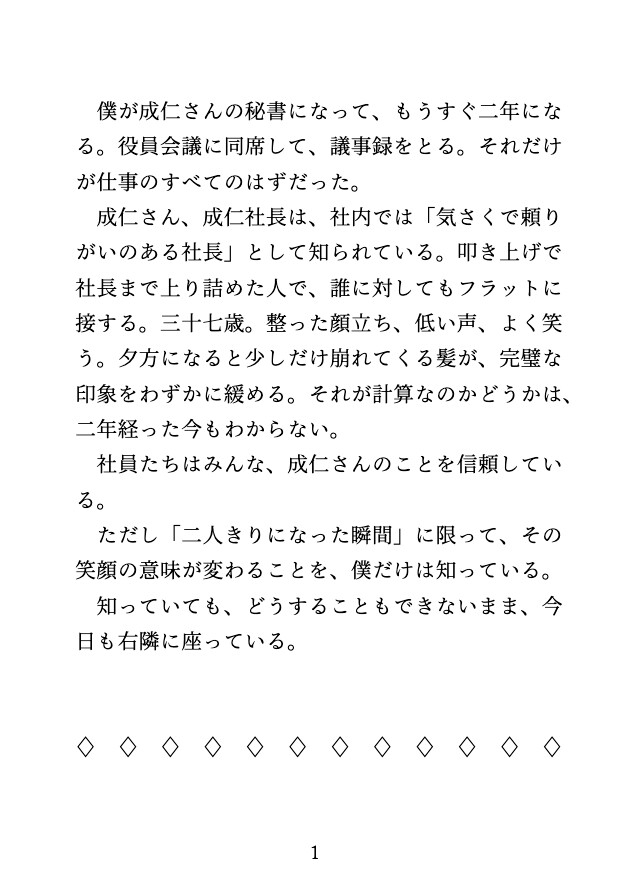 僕が成仁さんの秘書になって、もうすぐ二年になる。役員会議に同席して、議事録をとる。それだけが仕事のすべてのはずだった。

成仁さん、成仁社長は、社内では「気さくで頼りがいのある社長」として知られている。叩き上げで社長まで上り詰めた人で、誰に対してもフラットに接する。三十七歳。整った顔立ち、低い声、よく笑う。夕方になると少しだけ崩れてくる髪が、完璧な印象をわずかに緩める。それが計算なのかどうかは、二年経った今もわからない。

社員たちはみんな、成仁さんのことを信頼している。

ただし「二人きりになった瞬間」に限って、その笑顔の意味が変わることを、僕だけは知っている。

知っていても、どうすることもできないまま、今日も右隣に座っている。

◇ ◇ ◇ ◇ ◇ ◇ ◇ ◇ ◇ ◇ ◇ ◇

1